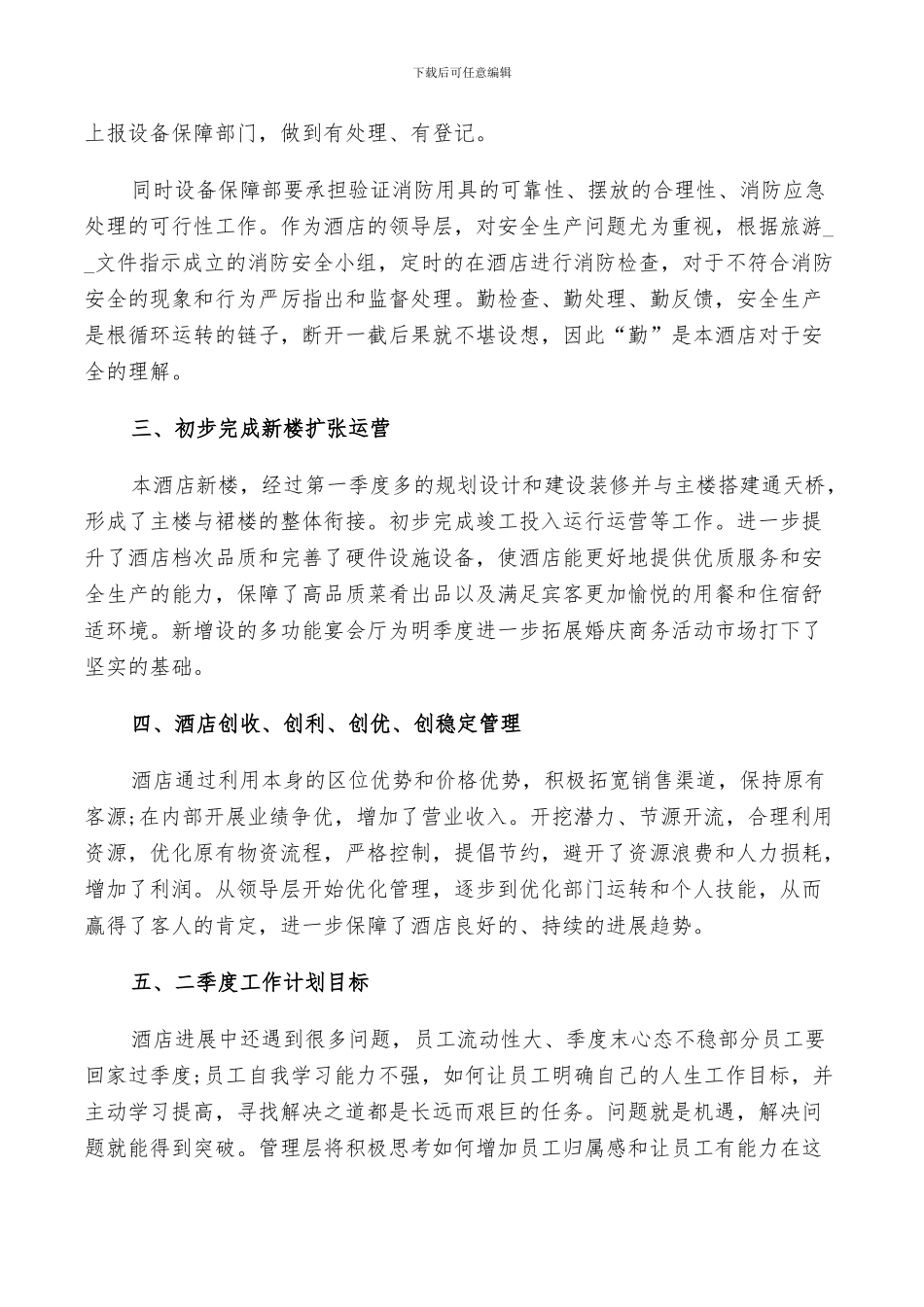 下载后可任意编辑

上报设备保障部门，做到有处理、有登记。

同时设备保障部要承担验证消防用具的可靠性、摆放的合理性、消防应急处理的可行性工作。作为酒店的领导层，对安全生产问题尤为重视，根据旅游__文件指示成立的消防安全小组，定时的在酒店进行消防检查，对于不符合消防安全的现象和行为严厉指出和监督处理。勤检查、勤处理、勤反馈，安全生产是根循环运转的链子，断开一截后果就不堪设想，因此“勤”是本酒店对于安全的理解。

三、初步完成新楼扩张运营

本酒店新楼，经过第一季度多的规划设计和建设装修并与主楼搭建通天桥，形成了主楼与裙楼的整体衔接。初步完成竣工投入运行运营等工作。进一步提升了酒店档次品质和完善了硬件设施设备，使酒店能更好地提供优质服务和安全生产的能力，保障了高品质菜肴出品以及满足宾客更加愉悦的用餐和住宿舒适环境。新增设的多功能宴会厅为明季度进一步拓展婚庆商务活动市场打下了坚实的基础。

四、酒店创收、创利、创优、创稳定管理

酒店通过利用本身的区位优势和价格优势，积极拓宽销售渠道，保持原有客源;在内部开展业绩争优，增加了营业收入。开挖潜力、节源开流，合理利用资源，优化原有物资流程，严格控制，提倡节约，避开了资源浪费和人力损耗，增加了利润。从领导层开始优化管理，逐步到优化部门运转和个人技能，从而赢得了客人的肯定，进一步保障了酒店良好的、持续的进展趋势。

五、二季度工作计划目标

酒店进展中还遇到很多问题，员工流动性大、季度末心态不稳部分员工要回家过季度;员工自我学习能力不强，如何让员工明确自己的人生工作目标，并主动学习提高，寻找解决之道都是长远而艰巨的任务。问题就是机遇，解决问题就能得到突破。管理层将积极思考如何增加员工归属感和让员工有能力在这